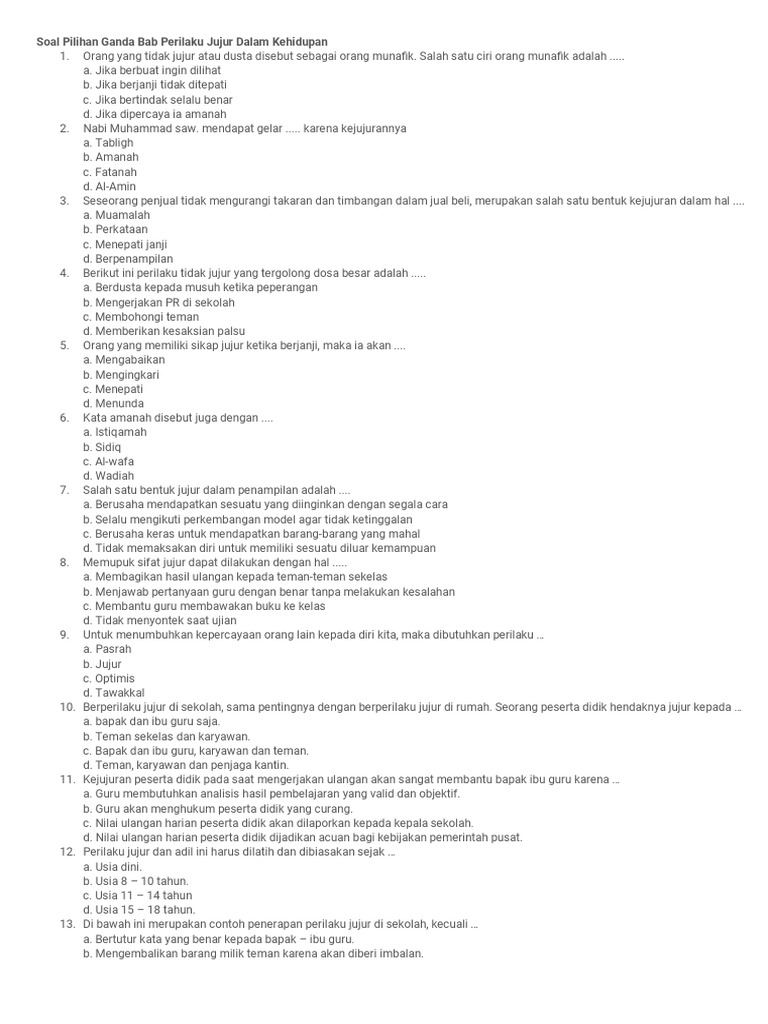 Soal Pilihan Ganda Bab Perilaku Jujur Dalam Kehidupan
1. Orang yang tidak jujur atau dusta disebut sebagai orang munafik. Salah satu ciri orang munafik adalah .....
a. Jika berbuat ingin dilihat
b. Jika berjanji tidak ditepati
c. Jika bertindak selalu benar
d. Jika dipercaya ia amanah
2. Nabi Muhammad saw. mendapat gelar ..... karena kejujurannya
a. Tabligh
b. Amanah
c. Fatanah
d. Al-Amin
3. Seseorang penjual tidak mengurangi takaran dan timbangan dalam jual beli, merupakan salah satu bentuk kejujuran dalam hal ....
a. Muamalah
b. Perkataan
c. Menepati janji
d. Berpenampilan
4. Berikut ini perilaku tidak jujur yang tergolong dosa besar adalah .....
a. Berdusta kepada musuh ketika peperangan
b. Mengerjakan PR di sekolah
c. Membohongi teman
d. Memberikan kesaksian palsu
5. Orang yang memiliki sikap jujur ketika berjanji, maka ia akan ....
a. Mengabaikan
b. Mengingkari
c. Menepati
d. Menunda
6. Kata amanah disebut juga dengan ....
a. Istiqamah
b. Sidiq
c. Al-wafa
d. Wadiah
7. Salah satu bentuk jujur dalam penampilan adalah ....
a. Berusaha mendapatkan sesuatu yang diinginkan dengan segala cara
b. Selalu mengikuti perkembangan model agar tidak ketinggalan
c. Berusaha keras untuk mendapatkan barang-barang yang mahal
d. Tidak memaksakan diri untuk memiliki sesuatu diluar kemampuan
8. Memupuk sifat jujur dapat dilakukan dengan hal .....
a. Membagikan hasil ulangan kepada teman-teman sekelas
b. Menjawab pertanyaan guru dengan benar tanpa melakukan kesalahan
c. Membantu guru membawakan buku ke kelas
d. Tidak menyontek saat ujian
9. Untuk menumbuhkan kepercayaan orang lain kepada diri kita, maka dibutuhkan perilaku ...
a. Pasrah
b. Jujur
c. Optimis
d. Tawakkal
10. Berperilaku jujur di sekolah, sama pentingnya dengan berperilaku jujur di rumah. Seorang peserta didik hendaknya jujur kepada ...
a. bapak dan ibu guru saja.
b. Teman sekelas dan karyawan.
c. Bapak dan ibu guru, karyawan dan teman.
d. Teman, karyawan dan penjaga kantin.
11. Kejujuran peserta didik pada saat mengerjakan ulangan akan sangat membantu bapak ibu guru karena ...
a. Guru membutuhkan analisis hasil pembelajaran yang valid dan objektif.
b. Guru akan menghukum peserta didik yang curang.
c. Nilai ulangan harian peserta didik akan dilaporkan kepada kepala sekolah.
d. Nilai ulangan harian peserta didik dijadikan acuan bagi kebijakan pemerintah pusat.
12. Perilaku jujur dan adil ini harus dilatih dan dibiasakan sejak ...
a. Usia dini.
b. Usia 8 – 10 tahun.
c. Usia 11 – 14 tahun
d. Usia 15 – 18 tahun.
13. Di bawah ini merupakan contoh penerapan perilaku jujur di sekolah, kecuali ...
a. Bertutur kata yang benar kepada bapak – ibu guru.
b. Mengembalikan barang milik teman karena akan diberi imbalan.